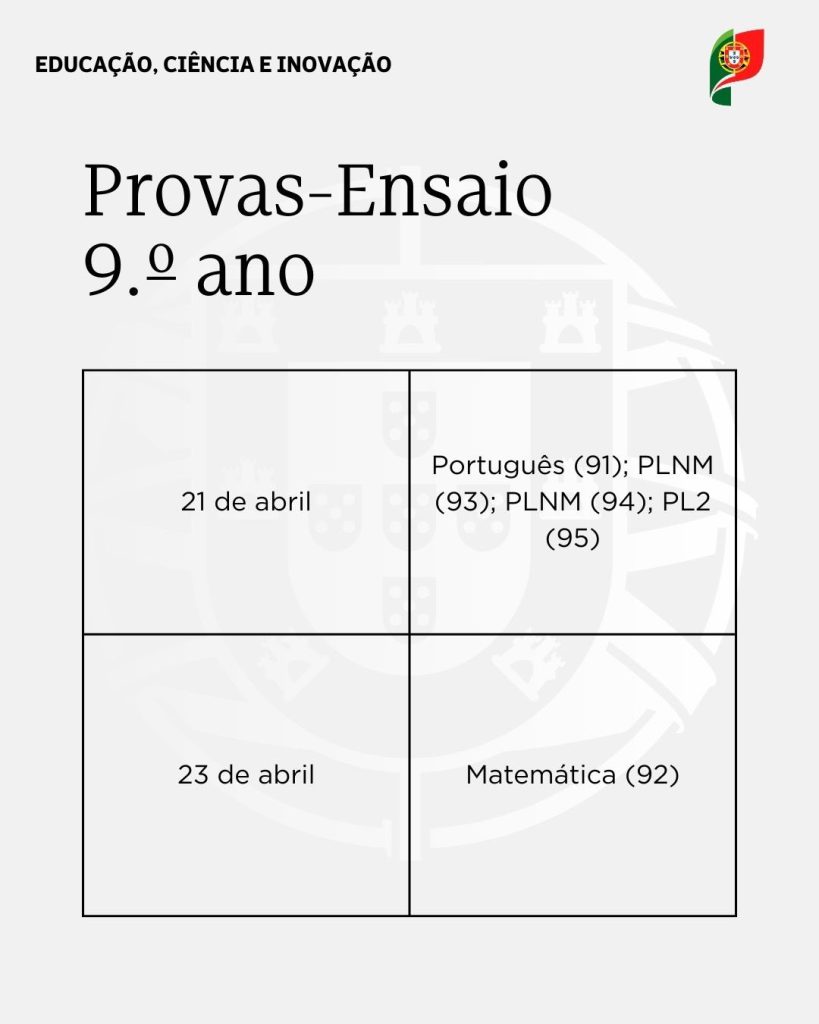 EDUCAÇÃO, CIÊNCIA E INOVAÇÃO

Provas-Ensaio
9.º ano

| 21 de abril | Português (91); PLNM (93); PLNM (94); PL2 (95) |
|---|---|
| 23 de abril | Matemática (92) |